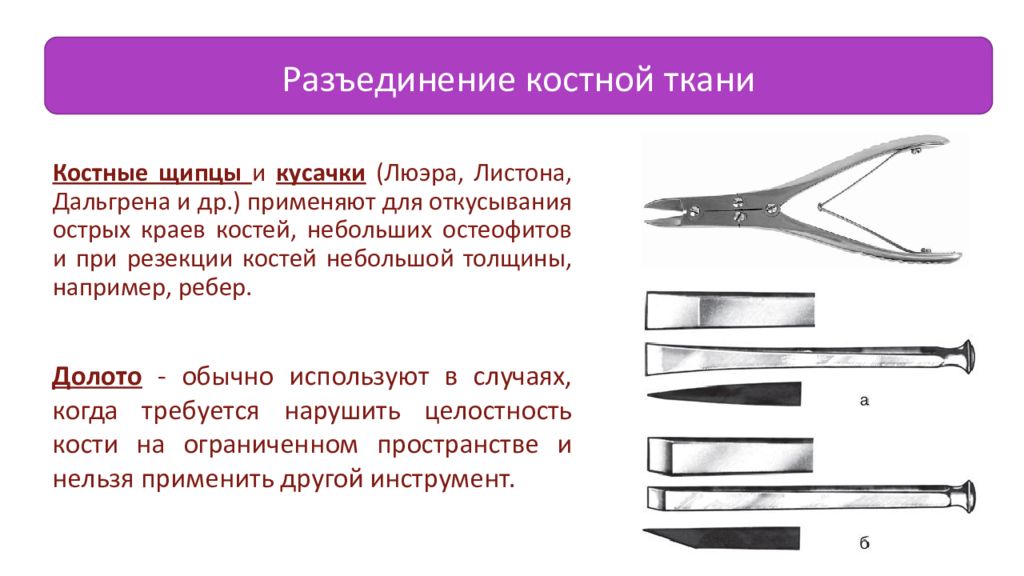 Разъединение костной ткани

Костные щипцы и кусачки (Люэра, Листона, Дальгрена и др.) применяют для откусывания острых краев костей, небольших остеофитов и при резекции костей небольшой толщины, например, ребер.

Долото - обычно используют в случаях, когда требуется нарушить целостность кости на ограниченном пространстве и нельзя применить другой инструмент.

а

б